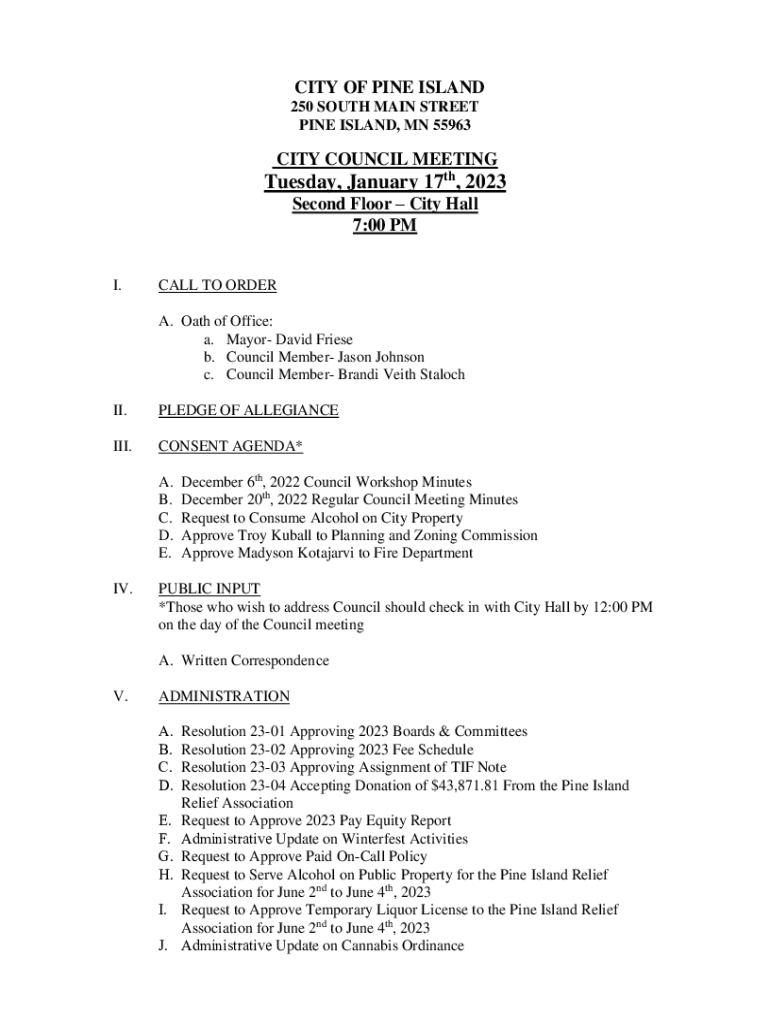 CITY OF PINE ISLAND
250 SOUTH MAIN STREET
PINE ISLAND, MN 55963

CITY COUNCIL MEETING
Tuesday, January 17$^{th}$, 2023
Second Floor – City Hall
7:00 PM

I. CALL TO ORDER

A. Oath of Office:
a. Mayor- David Friese
b. Council Member- Jason Johnson
c. Council Member- Brandi Veith Staloch

II. PLEDGE OF ALLEGIANCE

III. CONSENT AGENDA*

A. December 6$^{th}$, 2022 Council Workshop Minutes
B. December 20$^{th}$, 2022 Regular Council Meeting Minutes
C. Request to Consume Alcohol on City Property
D. Approve Troy Kuball to Planning and Zoning Commission
E. Approve Madyson Kotajarvi to Fire Department

IV. PUBLIC INPUT
*Those who wish to address Council should check in with City Hall by 12:00 PM on the day of the Council meeting

A. Written Correspondence

V. ADMINISTRATION

A. Resolution 23-01 Approving 2023 Boards & Committees
B. Resolution 23-02 Approving 2023 Fee Schedule
C. Resolution 23-03 Approving Assignment of TIF Note
D. Resolution 23-04 Accepting Donation of $43,871.81 From the Pine Island Relief Association
E. Request to Approve 2023 Pay Equity Report
F. Administrative Update on Winterfest Activities
G. Request to Approve Paid On-Call Policy
H. Request to Serve Alcohol on Public Property for the Pine Island Relief Association for June 2$^{nd}$ to June 4$^{th}$, 2023
I. Request to Approve Temporary Liquor License to the Pine Island Relief Association for June 2$^{nd}$ to June 4$^{th}$, 2023
J. Administrative Update on Cannabis Ordinance